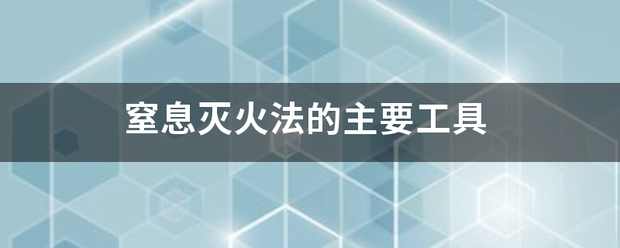 窒息灭火法的主要工具